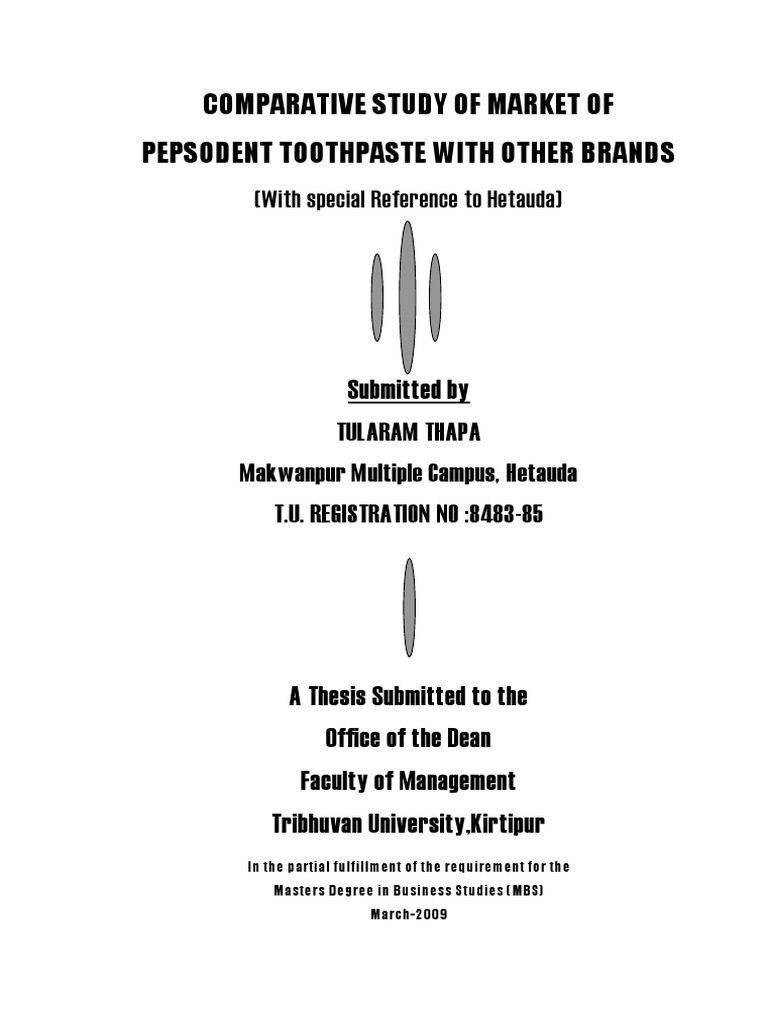 COMPARATIVE STUDY OF MARKET OF
PEPSODENT TOOTHPASTE WITH OTHER BRANDS
(With special Reference to Hetauda)

Submitted by
TULARAM THAPA
Makwanpur Multiple Campus, Hetauda
T.U. REGISTRATION NO :8483-85

A Thesis Submitted to the
Office of the Dean
Faculty of Management
Tribhuvan University,Kirtipur

In the partial fulfillment of the requirement for the
Masters Degree in Business Studies (MBS)
March-2009